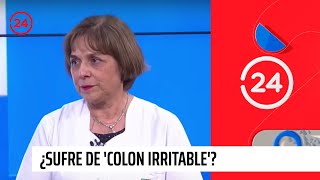 24

24

¿SUFRE DE 'COLON IRRITABLE'?